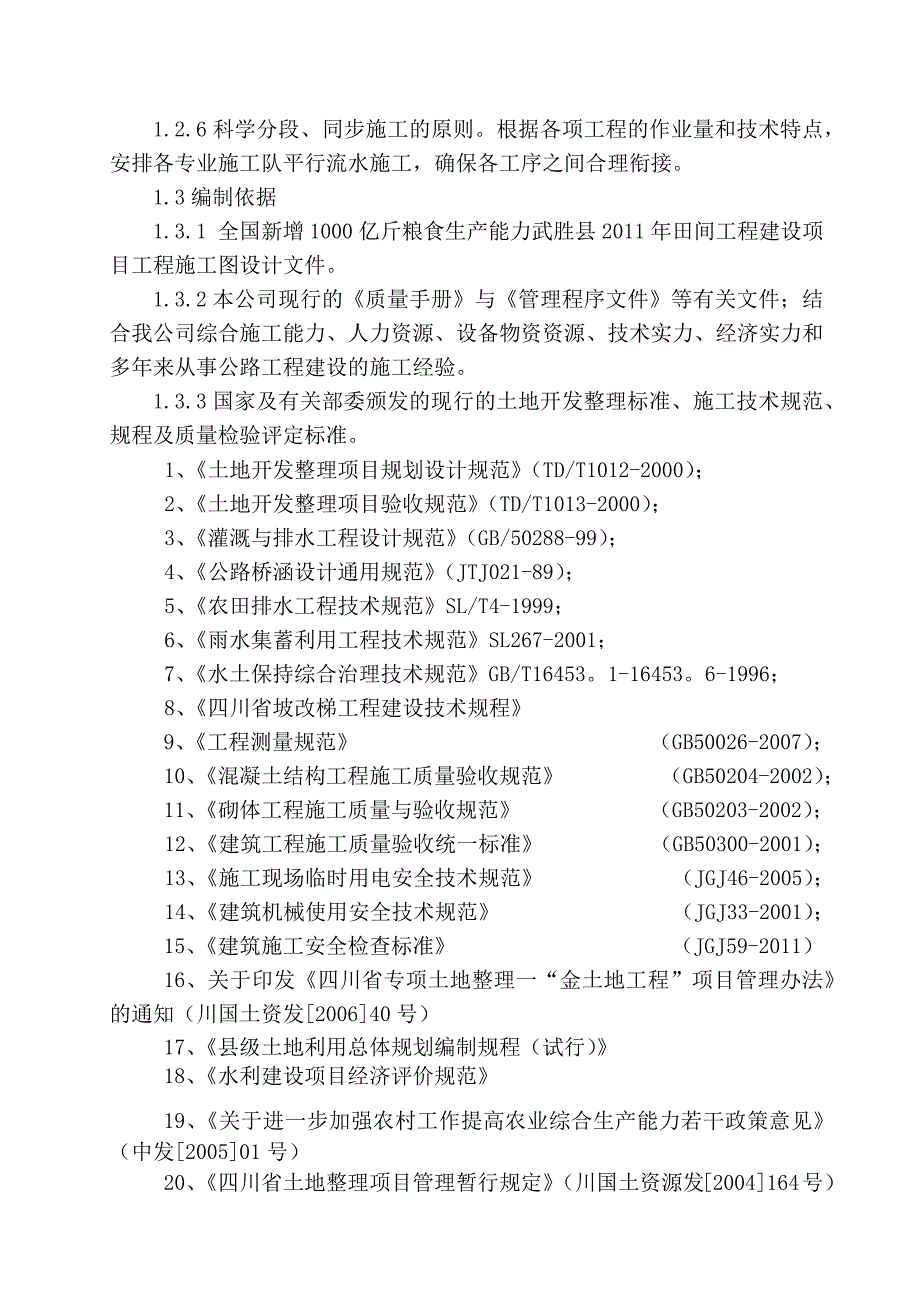 1.2.6 科学分段、同步施工的原则。根据各项工程的作业量和技术特点，安排各专业施工队平行流水施工，确保各工序之间合理衔接。

1.3 编制依据

1.3.1 全国新增 1000 亿斤粮食生产能力武胜县 2011 年田间工程建设项目工程施工图设计文件。

1.3.2 本公司现行的《质量手册》与《管理程序文件》等有关文件；结合我公司综合施工能力、人力资源、设备物资资源、技术实力、经济实力和多年来从事公路工程建设的施工经验。

1.3.3 国家及有关部委颁发的现行的土地开发整理标准、施工技术规范、规程及质量检验评定标准。

1、《土地开发整理项目规划设计规范》（TD/T1012-2000）；

2、《土地开发整理项目验收规范》（TD/T1013-2000）；

3、《灌溉与排水工程设计规范》（GB/50288-99）；

4、《公路桥涵设计通用规范》（JTJ021-89）；

5、《农田排水工程技术规范》SL/T4-1999；

6、《雨水集蓄利用工程技术规范》SL267-2001；

7、《水土保持综合治理技术规范》GB/T16453。1-16453。6-1996；

8、《四川省坡改梯工程建设技术规程》

9、《工程测量规范》 （GB50026-2007）；

10、《混凝土结构工程施工质量验收规范》 （GB50204-2002）；

11、《砌体工程施工质量与验收规范》 （GB50203-2002）；

12、《建筑工程施工质量验收统一标准》 （GB50300-2001）；

13、《施工现场临时用电安全技术规范》 （JGJ46-2005）；

14、《建筑机械使用安全技术规范》 （JGJ33-2001）；

15、《建筑施工安全检查标准》 （JGJ59-2011）

16、关于印发《四川省专项土地整理一“金土地工程”项目管理办法》的通知（川国土资发[2006]40 号）

17、《县级土地利用总体规划编制规程（试行）》

18、《水利建设项目经济评价规范》

19、《关于进一步加强农村工作提高农业综合生产能力若干政策意见》（中发[2005]01 号）

20、《四川省土地整理项目管理暂行规定》（川国土资源发[2004]164 号）